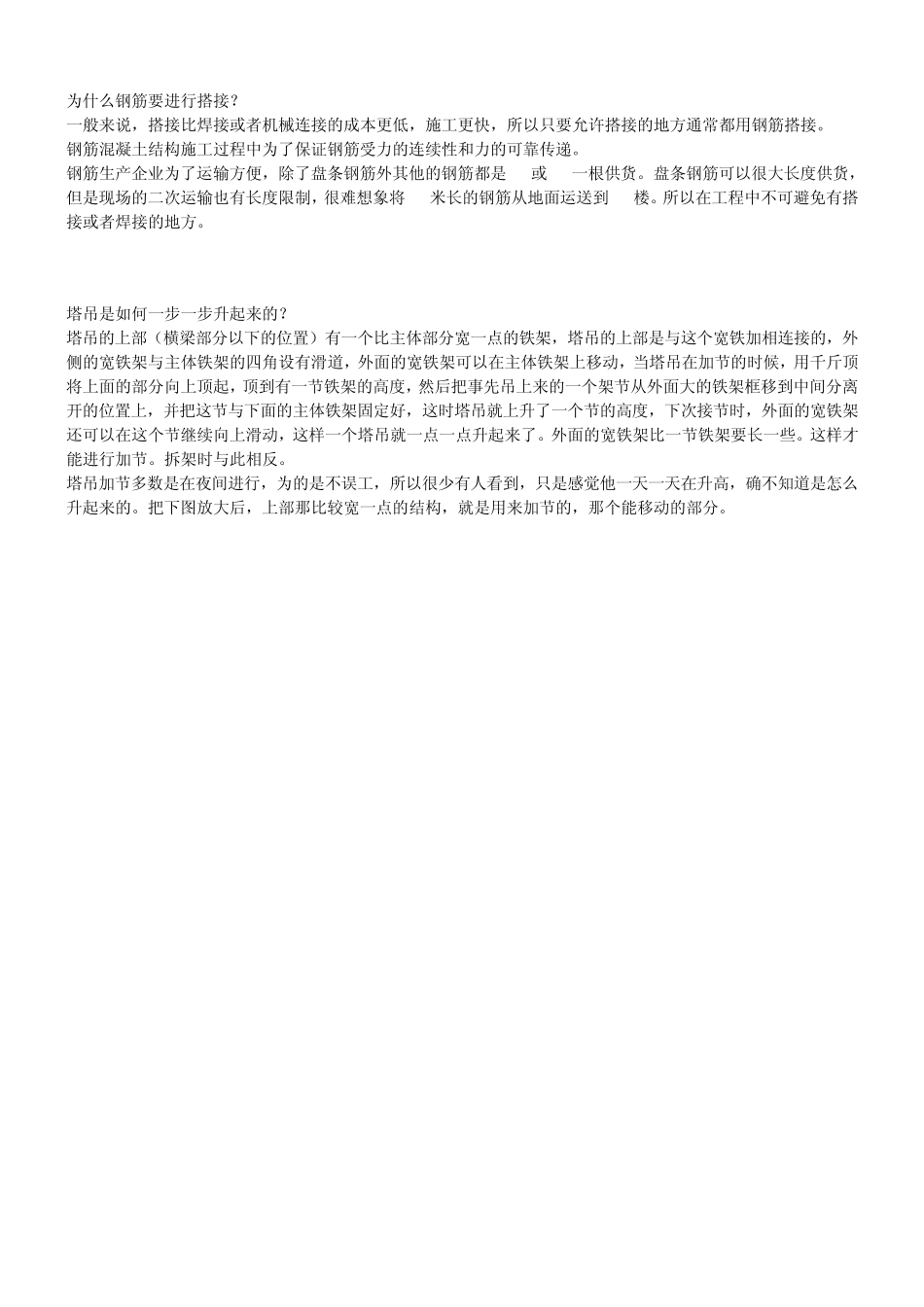 为什么钢筋要进行搭接？
一般来说，搭接比焊接或者机械连接的成本更低，施工更快，所以只要允许搭接的地方通常都用钢筋搭接。
钢筋混凝土结构施工过程中为了保证钢筋受力的连续性和力的可靠传递。
钢筋生产企业为了运输方便，除了盘条钢筋外其他的钢筋都是 或 一根供货。盘条钢筋可以很大长度供货，但是现场的二次运输也有长度限制，很难想象将 米长的钢筋从地面运送到 楼。所以在工程中不可避免有搭接或者焊接的地方。

塔吊是如何一步一步升起来的？
塔吊的上部（横梁部分以下的位置）有一个比主体部分宽一点的铁架，塔吊的上部是与这个宽铁加相连接的，外侧的宽铁架与主体铁架的四角设有滑道，外面的宽铁架可以在主体铁架上移动，当塔吊在加节的时候，用千斤顶将上面的部分向上顶起，顶到有一节铁架的高度，然后把事先吊上来的一个架节从外面大的铁架框移到中间分离开的位置上，并把这节与下面的主体铁架固定好，这时塔吊就上升了一个节的高度，下次接节时，外面的宽铁架还可以在这个节继续向上滑动，这样一个塔吊就一点一点升起来了。外面的宽铁架比一节铁架要长一些。这样才能进行加节。拆架时与此相反。
塔吊加节多数是在夜间进行，为的是不误工，所以很少有人看到，只是感觉他一天一天在升高，确不知道是怎么升起来的。把下图放大后，上部那比较宽一点的结构，就是用来加节的，那个能移动的部分。